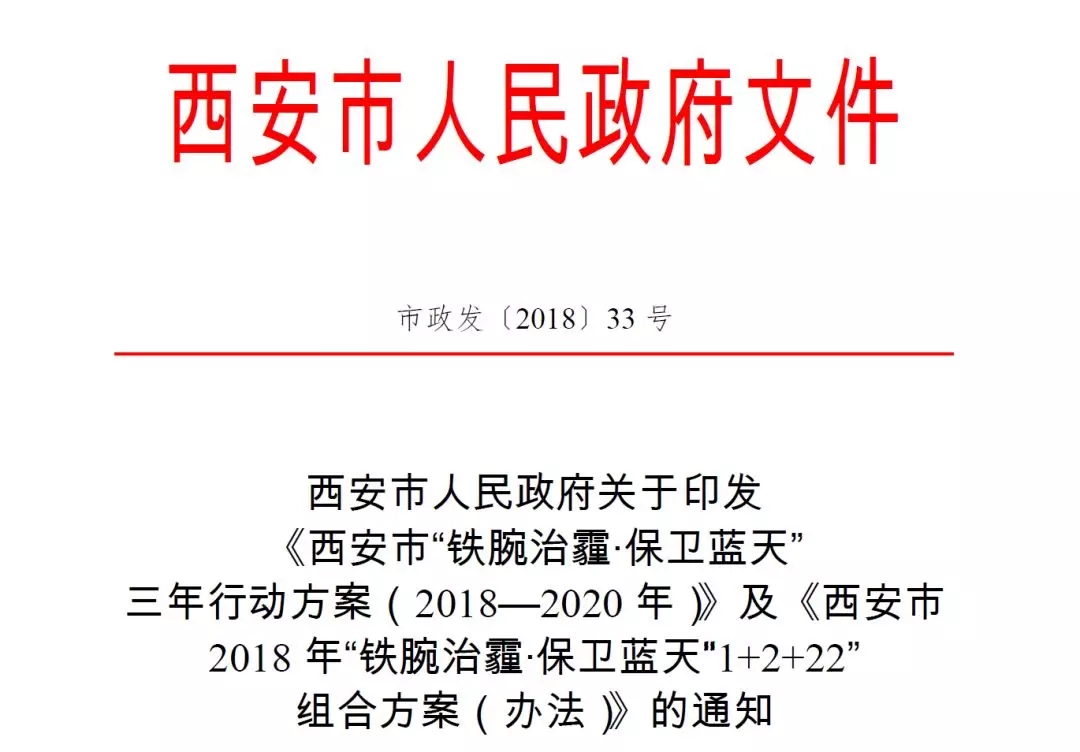 西安市人民政府文件

市政发〔2018〕33号

西安市人民政府关于印发
《西安市“铁腕治霾·保卫蓝天”
三年行动方案（2018—2020年）》及《西安市
2018年“铁腕治霾·保卫蓝天”1+2+22”
组合方案（办法）》的通知